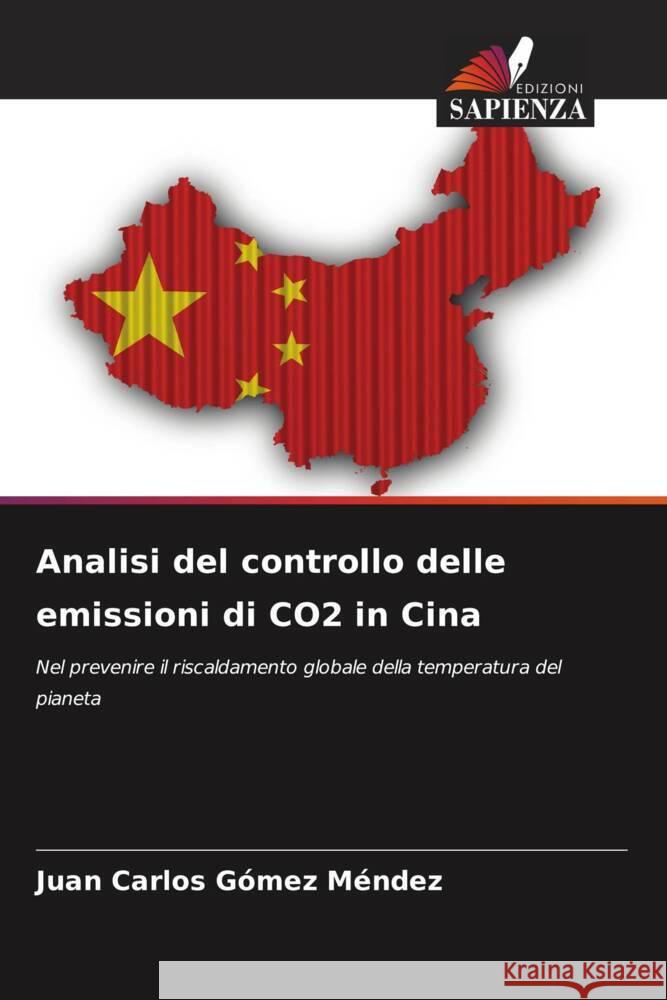 EDIZIONI
SAPIENZA

Analisi del controllo delle emissioni di CO2 in Cina

Nel prevenire il riscaldamento globale della temperatura del pianeta

Juan Carlos Gómez Méndez